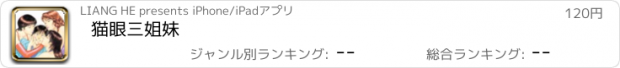 LIANG HE presents iPhone/iPadアプリ

120円

猫眼三姐妹

ジャンル別ランキング: --

総合ランキング: --